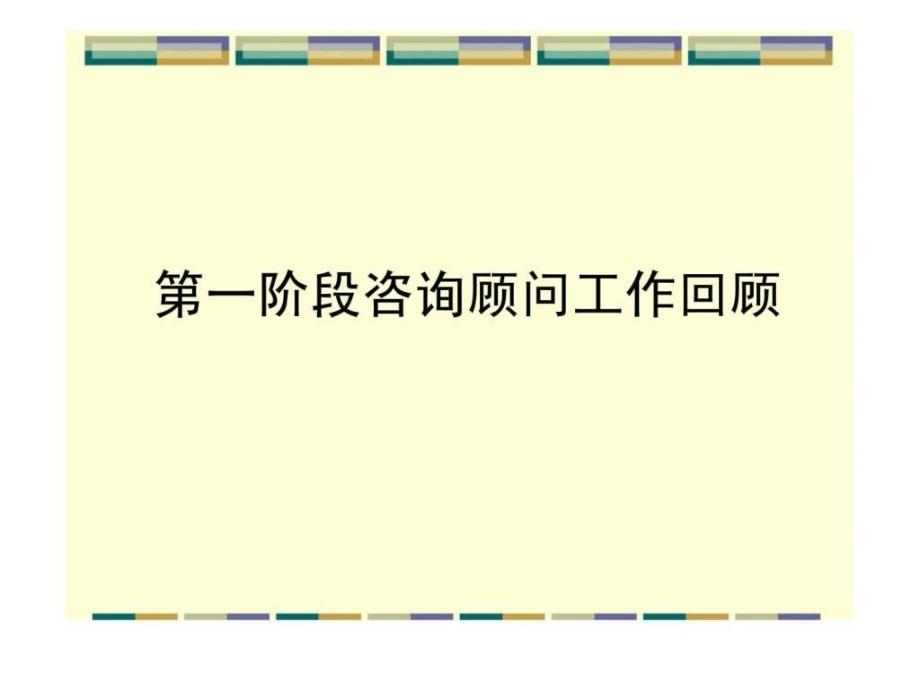 第一阶段咨询顾问工作回顾